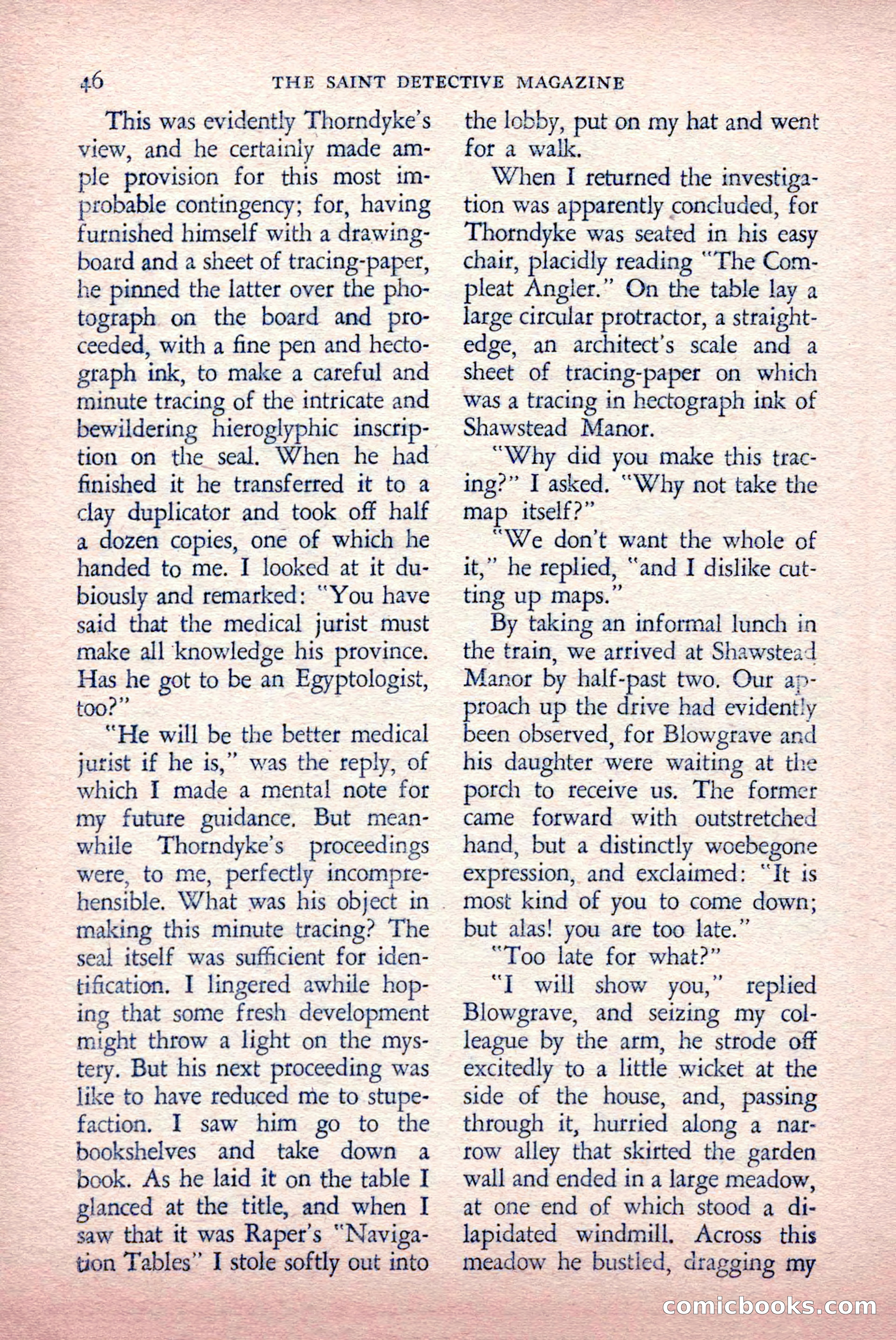 46 THE SAINT DETECTIVE MAGAZINE

This was evidently Thorndyke's view, and he certainly made ample provision for this most improbable contingency; for, having furnished himself with a drawing-board and a sheet of tracing-paper, he pinned the latter over the photograph on the board and proceeded, with a fine pen and hectograph ink, to make a careful and minute tracing of the intricate and bewildering hieroglyphic inscription on the seal. When he had finished it he transferred it to a clay duplicator and took off half a dozen copies, one of which he handed to me. I looked at it dubiously and remarked: "You have said that the medical jurist must make all knowledge his province. Has he got to be an Egyptologist, too?"

"He will be the better medical jurist if he is," was the reply, of which I made a mental note for my future guidance. But meanwhile Thorndyke's proceedings were, to me, perfectly incomprehensible. What was his object in making this minute tracing? The seal itself was sufficient for identification. I lingered awhile hoping that some fresh development might throw a light on the mystery. But his next proceeding was like to have reduced me to stupefaction. I saw him go to the bookshelves and take down a book. As he laid it on the table I glanced at the title, and when I saw that it was Raper's "Navigation Tables" I stole softly out into the lobby, put on my hat and went for a walk.

When I returned the investigation was apparently concluded, for Thorndyke was seated in his easy chair, placidly reading "The Compleat Angler." On the table lay a large circular protractor, a straight-edge, an architect's scale and a sheet of tracing-paper on which was a tracing in hectograph ink of Shawstead Manor.

"Why did you make this tracing?" I asked. "Why not take the map itself?"

"We don't want the whole of it," he replied, "and I dislike cutting up maps."

By taking an informal lunch in the train, we arrived at Shawstead Manor by half-past two. Our approach up the drive had evidently been observed, for Blowgrave and his daughter were waiting at the porch to receive us. The former came forward with outstretched hand, but a distinctly woebegone expression, and exclaimed: "It is most kind of you to come down; but alas! you are too late."

"Too late for what?"

"I will show you," replied Blowgrave, and seizing my colleague by the arm, he strode off excitedly to a little wicket at the side of the house, and, passing through it, hurried along a narrow alley that skirted the garden wall and ended in a large meadow, at one end of which stood a dilapidated windmill. Across this meadow he bustled, dragging my

comicbooks.com